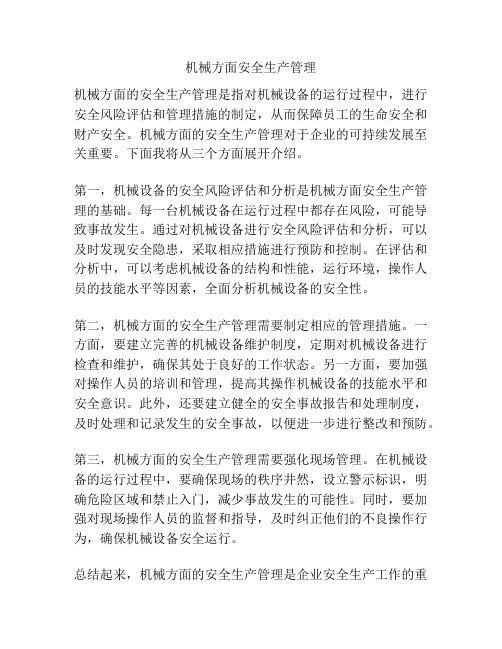 机械方面安全生产管理

机械方面的安全生产管理是指对机械设备的运行过程中，进行安全风险评估和管理措施的制定，从而保障员工的生命安全和财产安全。机械方面的安全生产管理对于企业的可持续发展至关重要。下面我将从三个方面展开介绍。

第一，机械设备的安全风险评估和分析是机械方面安全生产管理的基础。每一台机械设备在运行过程中都存在风险，可能导致事故发生。通过对机械设备进行安全风险评估和分析，可以及时发现安全隐患，采取相应措施进行预防和控制。在评估和分析中，可以考虑机械设备的结构和性能，运行环境，操作人员的技能水平等因素，全面分析机械设备的安全性。

第二，机械方面的安全生产管理需要制定相应的管理措施。一方面，要建立完善的机械设备维护制度，定期对机械设备进行检查和维护，确保其处于良好的工作状态。另一方面，要加强对操作人员的培训和管理，提高其操作机械设备的技能水平和安全意识。此外，还要建立健全的安全事故报告和处理制度，及时处理和记录发生的安全事故，以便进一步进行整改和预防。

第三，机械方面的安全生产管理需要强化现场管理。在机械设备的运行过程中，要确保现场的秩序井然，设立警示标识，明确危险区域和禁止入门，减少事故发生的可能性。同时，要加强对现场操作人员的监督和指导，及时纠正他们的不良操作行为，确保机械设备安全运行。

总结起来，机械方面的安全生产管理是企业安全生产工作的重